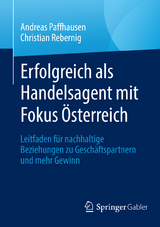 Andreas Paffhausen
Christian Rebernig

Erfolgreich als Handelsagent mit Fokus Österreich

Leitfaden für nachhaltige Beziehungen zu Geschäftspartnern und mehr Gewinn

Springer Gabler